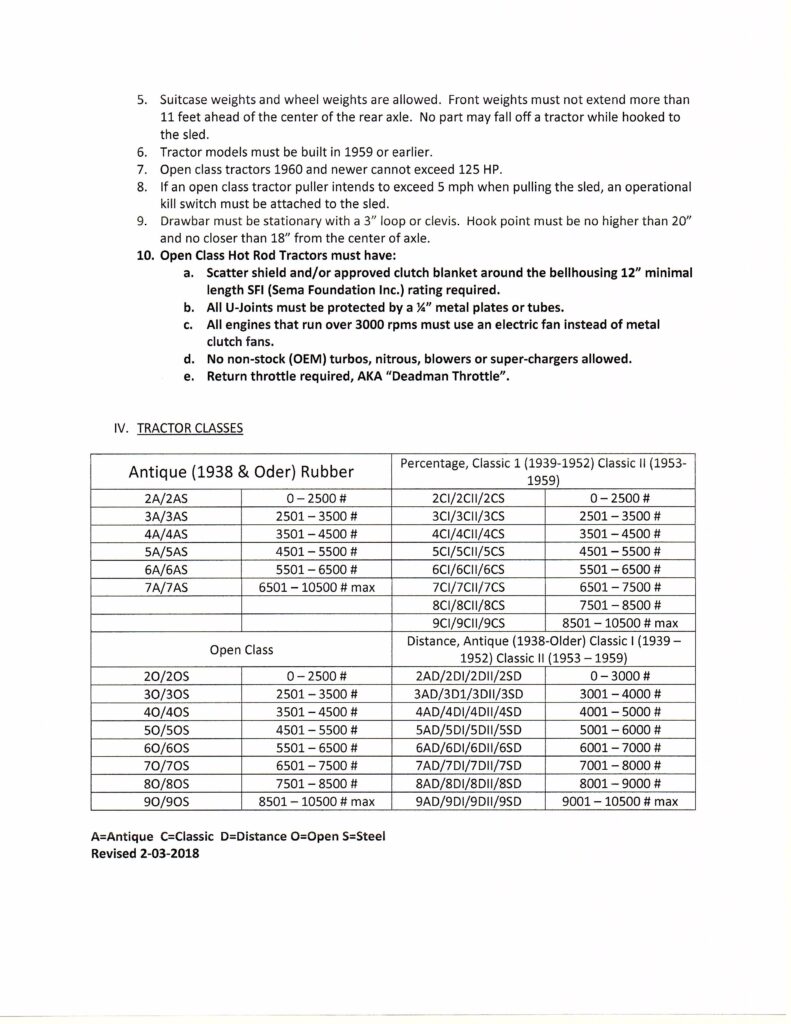 5. Suitcase weights and wheel weights are allowed. Front weights must not extend more than 11 feet ahead of the center of the rear axle. No part may fall off a tractor while hooked to the sled.
6. Tractor models must be built in 1959 or earlier.
7. Open class tractors 1960 and newer cannot exceed 125 HP.
8. If an open class tractor puller intends to exceed 5 mph when pulling the sled, an operational kill switch must be attached to the sled.
9. Drawbar must be stationary with a 3" loop or clevis. Hook point must be no higher than 20" and no closer than 18" from the center of axle.
10. Open Class Hot Rod Tractors must have:
a. Scatter shield and/or approved clutch blanket around the bellhousing 12" minimal length SFI (Sema Foundation Inc.) rating required.
b. All U-Joints must be protected by a ¼" metal plates or tubes.
c. All engines that run over 3000 rpms must use an electric fan instead of metal clutch fans.
d. No non-stock (OEM) turbos, nitrous, blowers or super-chargers allowed.
e. Return throttle required, AKA "Deadman Throttle".

IV. TRACTOR CLASSES

| Antique (1938 & Oder) Rubber | | Percentage, Classic 1 (1939-1952) Classic II (1953-1959) | |
|---|---|---|---|
| 2A/2AS | 0 – 2500 # | 2CI/2CII/2CS | 0 – 2500 # |
| 3A/3AS | 2501 – 3500 # | 3CI/3CII/3CS | 2501 – 3500 # |
| 4A/4AS | 3501 – 4500 # | 4CI/4CII/4CS | 3501 – 4500 # |
| 5A/5AS | 4501 – 5500 # | 5CI/5CII/5CS | 4501 – 5500 # |
| 6A/6AS | 5501 – 6500 # | 6CI/6CII/6CS | 5501 – 6500 # |
| 7A/7AS | 6501 – 10500 # max | 7CI/7CII/7CS | 6501 – 7500 # |
| | | 8CI/8CII/8CS | 7501 – 8500 # |
| | | 9CI/9CII/9CS | 8501 – 10500 # max |
| Open Class | | Distance, Antique (1938-Older) Classic I (1939 – 1952) Classic II (1953 – 1959) | |
| 2O/2OS | 0 – 2500 # | 2AD/2DI/2DII/2SD | 0 – 3000 # |
| 3O/3OS | 2501 – 3500 # | 3AD/3D1/3DII/3SD | 3001 – 4000 # |
| 4O/4OS | 3501 – 4500 # | 4AD/4DI/4DII/4SD | 4001 – 5000 # |
| 5O/5OS | 4501 – 5500 # | 5AD/5DI/5DII/5SD | 5001 – 6000 # |
| 6O/6OS | 5501 – 6500 # | 6AD/6DI/6DII/6SD | 6001 – 7000 # |
| 7O/7OS | 6501 – 7500 # | 7AD/7DI/7DII/7SD | 7001 – 8000 # |
| 8O/8OS | 7501 – 8500 # | 8AD/8DI/8DII/8SD | 8001 – 9000 # |
| 9O/9OS | 8501 – 10500 # max | 9AD/9DI/9DII/9SD | 9001 – 10500 # max |

A=Antique C=Classic D=Distance O=Open S=Steel
Revised 2-03-2018